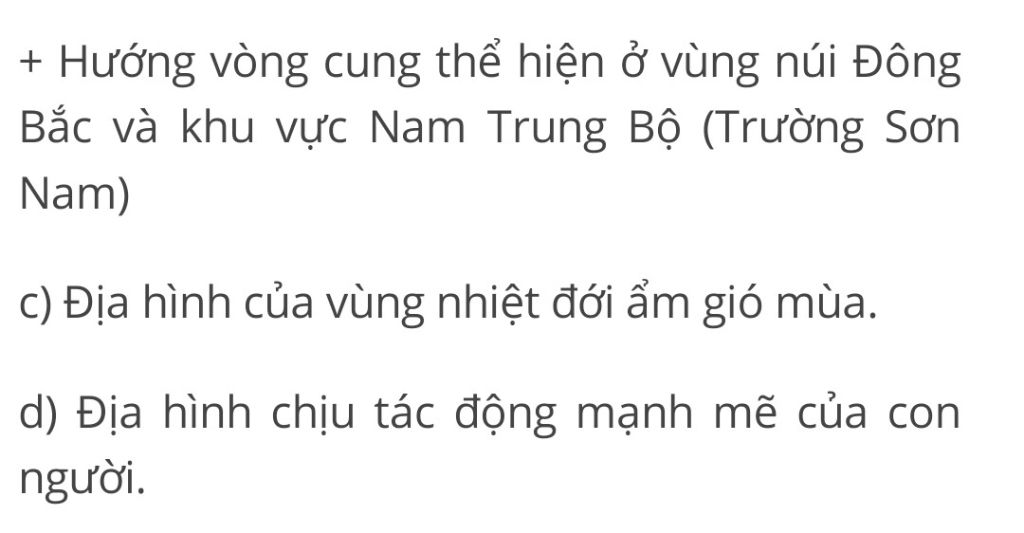 + Hướng vòng cung thể hiện ở vùng núi Đông Bắc và khu vực Nam Trung Bộ (Trường Sơn Nam)

c) Địa hình của vùng nhiệt đới ẩm gió mùa.

d) Địa hình chịu tác động mạnh mẽ của con người.